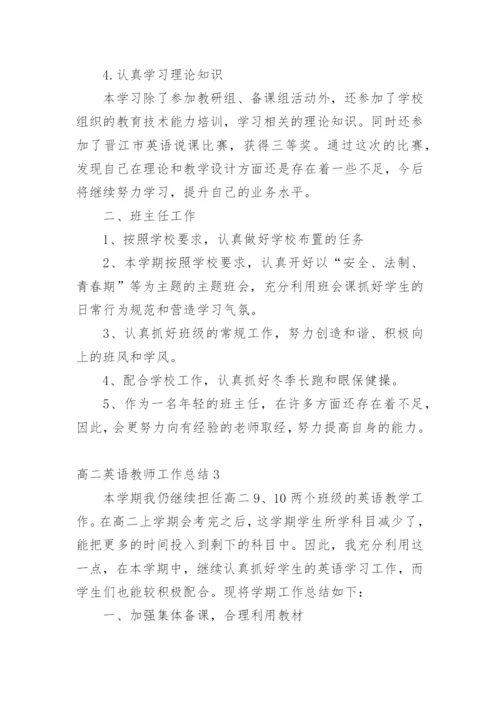 4.认真学习理论知识

本学习除了参加教研组、备课组活动外，还参加了学校组织的教育技术能力培训，学习相关的理论知识。同时还参加了晋江市英语说课比赛，获得三等奖。通过这次的比赛，发现自己在理论和教学设计方面还是存在着一些不足，今后将继续努力学习，提升自己的业务水平。

二、班主任工作

1、按照学校要求，认真做好学校布置的任务

2、本学期按照学校要求，认真开好以“安全、法制、青春期”等为主题的主题班会，充分利用班会课抓好学生的日常行为规范和营造学习气氛。

3、认真抓好班级的常规工作，努力创造和谐、积极向上的班风和学风。

4、配合学校工作，认真抓好冬季长跑和眼保健操。

5、作为一名年轻的班主任，在许多方面还存在着不足，因此，会更努力向有经验的老师取经，努力提高自身的能力。

高二英语教师工作总结3

本学期我仍继续担任高二9、10两个班级的英语教学工作。在高二上学期会考完之后，这学期学生所学科目减少了，能把更多的时间投入到剩下的科目中。因此，我充分利用这一点，在本学期中，继续认真抓好学生的英语学习工作，而学生们也能较积极配合。现将学期工作总结如下：

一、加强集体备课，合理利用教材